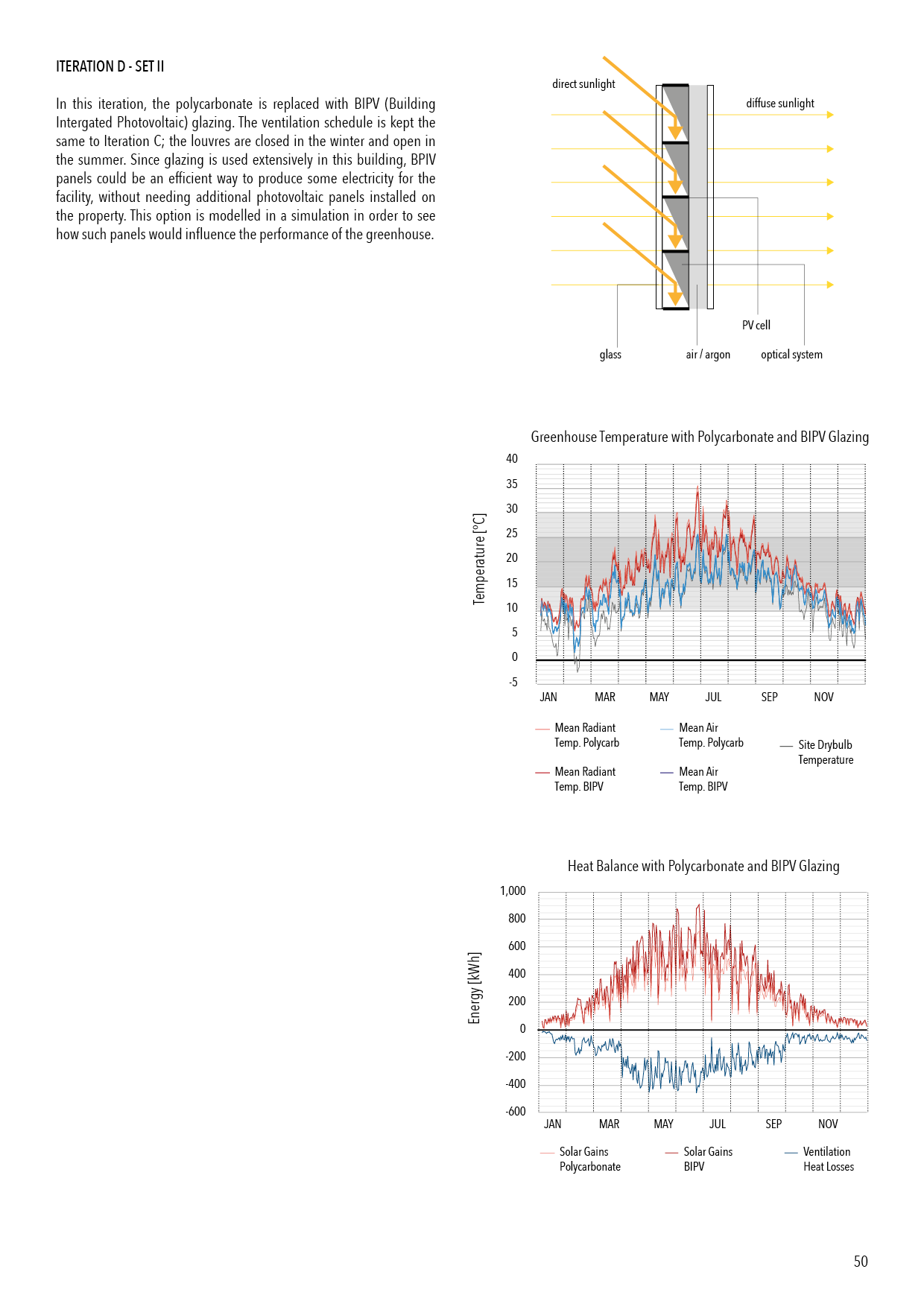 ITERATION D - SET II

In this iteration, the polycarbonate is replaced with BIPV (Building Intergated Photovoltaic) glazing. The ventilation schedule is kept the same to Iteration C; the louvres are closed in the winter and open in the summer. Since glazing is used extensively in this building, BPIV panels could be an efficient way to produce some electricity for the facility, without needing additional photovoltaic panels installed on the property. This option is modelled in a simulation in order to see how such panels would influence the performance of the greenhouse.

direct sunlight
diffuse sunlight
PV cell
glass
air / argon
optical system

Greenhouse Temperature with Polycarbonate and BIPV Glazing

Temperature [°C]
40
35
30
25
20
15
10
5
0
-5
JAN MAR MAY JUL SEP NOV

Mean Radiant Temp. Polycarb
Mean Air Temp. Polycarb
Site Drybulb Temperature
Mean Radiant Temp. BIPV
Mean Air Temp. BIPV

Heat Balance with Polycarbonate and BIPV Glazing

Energy [kWh]
1,000
800
600
400
200
0
-200
-400
-600
JAN MAR MAY JUL SEP NOV

Solar Gains Polycarbonate
Solar Gains BIPV
Ventilation Heat Losses

50